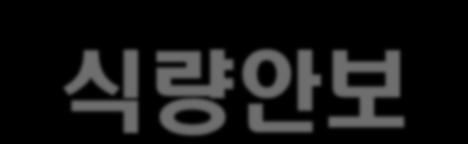 식량안보